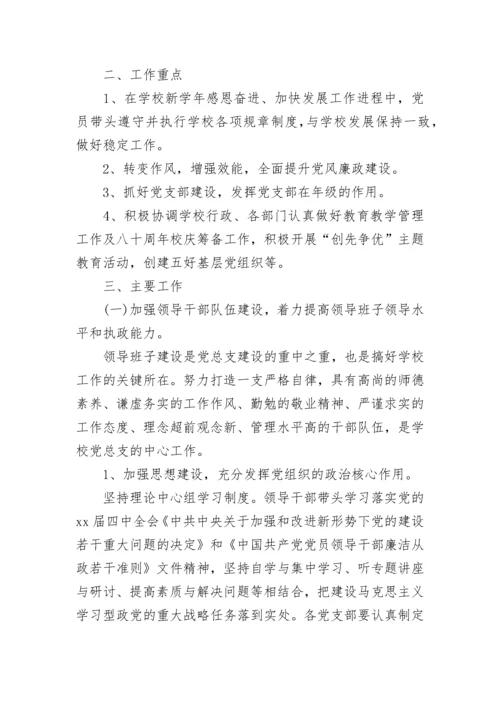 二、工作重点

1、在学校新学年感恩奋进、加快发展工作进程中，党员带头遵守并执行学校各项规章制度，与学校发展保持一致，做好稳定工作。

2、转变作风，增强效能，全面提升党风廉政建设。

3、抓好党支部建设，发挥党支部在年级的作用。

4、积极协调学校行政、各部门认真做好教育教学管理工作及八十周年校庆筹备工作，积极开展“创先争优”主题教育活动，创建五好基层党组织等。

三、主要工作

(一)加强领导干部队伍建设，着力提高领导班子领导水平和执政能力。

领导班子建设是党总支建设的重中之重，也是搞好学校工作的关键所在。努力打造一支严格自律，具有高尚的师德素养、谦虚务实的工作作风、勤勉的敬业精神、严谨求实的工作态度、理念超前观念新、管理水平高的干部队伍，是学校党总支的中心工作。

1、加强思想建设，充分发挥党组织的政治核心作用。

坚持理论中心组学习制度。领导干部带头学习落实党的xx届四中全会《中共中央关于加强和改进新形势下党的建设若干重大问题的决定》和《中国共产党党员领导干部廉洁从政若干准则》文件精神，坚持自学与集中学习、听专题讲座与研讨、提高素质与解决问题等相结合，把建设马克思主义学习型政党的重大战略任务落到实处。各党支部要认真制定